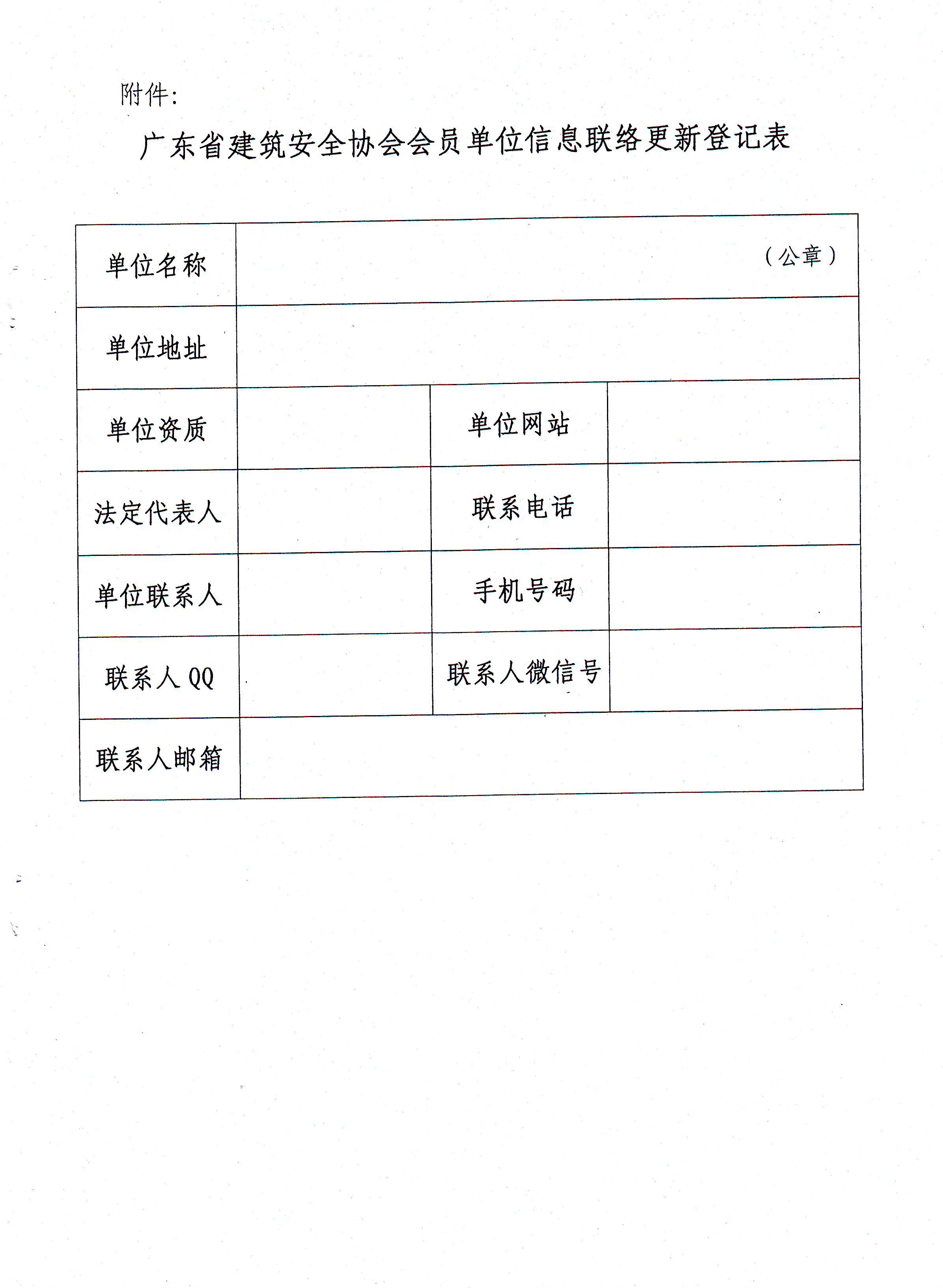 附件:

广东省建筑安全协会会员单位信息联络更新登记表

| 单位名称 | （公章） | | |
|---|---|---|---|
| 单位地址 | | | |
| 单位资质 | | 单位网站 | |
| 法定代表人 | | 联系电话 | |
| 单位联系人 | | 手机号码 | |
| 联系人 QQ | | 联系人微信号 | |
| 联系人邮箱 | | | |